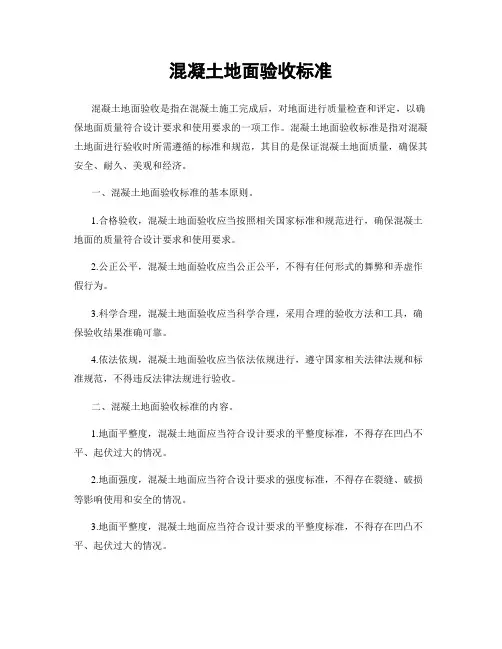 混凝土地面验收标准

混凝土地面验收是指在混凝土施工完成后，对地面进行质量检查和评定，以确保地面质量符合设计要求和使用要求的一项工作。混凝土地面验收标准是指对混凝土地面进行验收时所需遵循的标准和规范，其目的是保证混凝土地面质量，确保其安全、耐久、美观和经济。

一、混凝土地面验收标准的基本原则。

1.合格验收，混凝土地面验收应当按照相关国家标准和规范进行，确保混凝土地面的质量符合设计要求和使用要求。

2.公正公平，混凝土地面验收应当公正公平，不得有任何形式的舞弊和弄虚作假行为。

3.科学合理，混凝土地面验收应当科学合理，采用合理的验收方法和工具，确保验收结果准确可靠。

4.依法依规，混凝土地面验收应当依法依规进行，遵守国家相关法律法规和标准规范，不得违反法律法规进行验收。

二、混凝土地面验收标准的内容。

1.地面平整度，混凝土地面应当符合设计要求的平整度标准，不得存在凹凸不平、起伏过大的情况。

2.地面强度，混凝土地面应当符合设计要求的强度标准，不得存在裂缝、破损等影响使用和安全的情况。

3.地面平整度，混凝土地面应当符合设计要求的平整度标准，不得存在凹凸不平、起伏过大的情况。